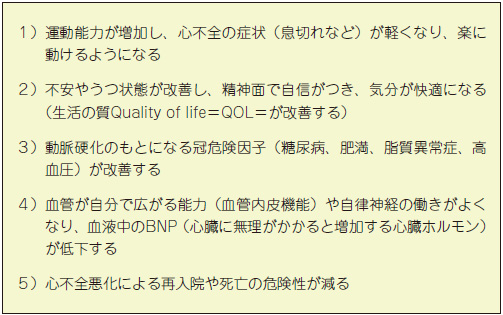 1）運動能力が増加し、心不全の症状（息切れなど）が軽くなり、楽に動けるようになる

2）不安やうつ状態が改善し、精神面で自信がつき、気分が快適になる（生活の質Quality of life＝QOL＝が改善する）

3）動脈硬化のもとになる冠危険因子（糖尿病、肥満、脂質異常症、高血圧）が改善する

4）血管が自分で広がる能力（血管内皮機能）や自律神経の働きがよくなり、血液中のBNP（心臓に無理がかかると増加する心臓ホルモン）が低下する

5）心不全悪化による再入院や死亡の危険性が減る